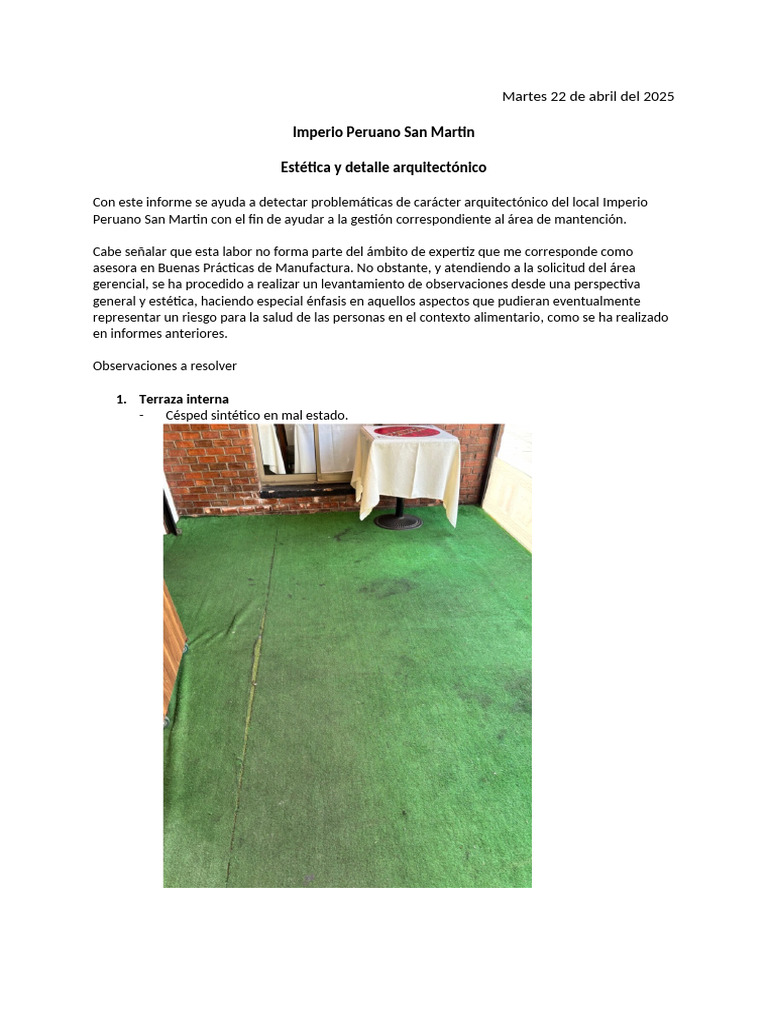 Martes 22 de abril del 2025

Imperio Peruano San Martin

Estética y detalle arquitectónico

Con este informe se ayuda a detectar problemáticas de carácter arquitectónico del local Imperio Peruano San Martin con el fin de ayudar a la gestión correspondiente al área de mantención.

Cabe señalar que esta labor no forma parte del ámbito de expertiz que me corresponde como asesora en Buenas Prácticas de Manufactura. No obstante, y atendiendo a la solicitud del área gerencial, se ha procedido a realizar un levantamiento de observaciones desde una perspectiva general y estética, haciendo especial énfasis en aquellos aspectos que pudieran eventualmente representar un riesgo para la salud de las personas en el contexto alimentario, como se ha realizado en informes anteriores.

Observaciones a resolver

1. Terraza interna
- Césped sintético en mal estado.